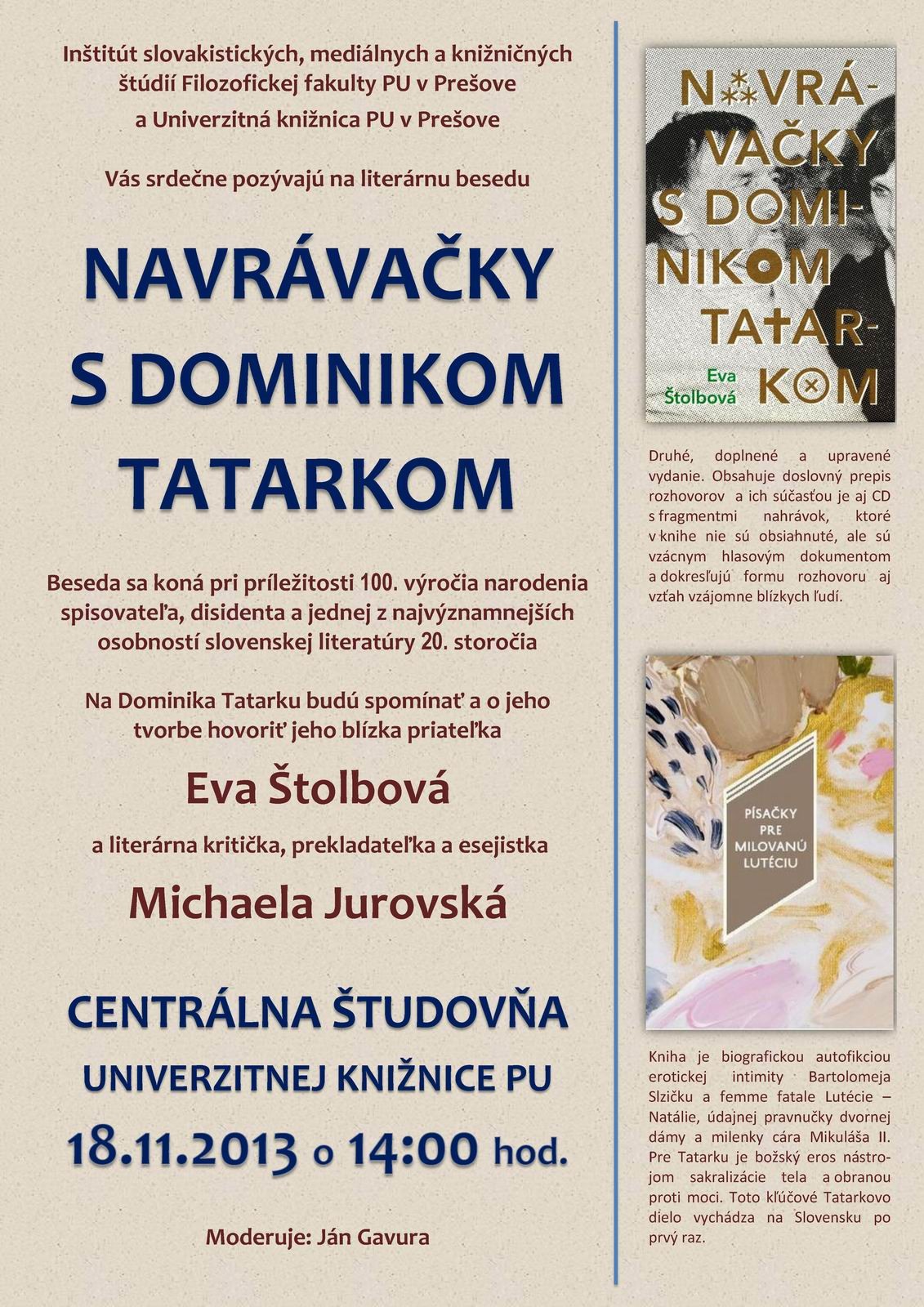 Inštitút slovakistických, mediálnych a knižničných štúdií Filozofickej fakulty PU v Prešove a Univerzitná knižnica PU v Prešove

Vás srdečne pozývajú na literárnu besedu

NAVRÁVAČKY S DOMINIKOM TATARKOM

Beseda sa koná pri príležitosti 100. výročia narodenia spisovateľa, disidenta a jednej z najvýznamnejších osobností slovenskej literatúry 20. storočia

Na Dominika Tatarku budú spomínať a o jeho tvorbe hovoriť jeho blízka priateľka

Eva Štolbová

a literárna kritička, prekladateľka a esejistka

Michaela Jurovská

CENTRÁLNA ŠTUDOVŇA UNIVERZITNEJ KNIŽNICE PU

18.11.2013 o 14:00 hod.

Moderuje: Ján Gavura

NAVRÁVAČKY S DOMINIKOM TATARKOM

Eva Štolbová

Druhé, doplnené a upravené vydanie. Obsahuje doslovný prepis rozhovorov a ich súčasťou je aj CD s fragmentmi nahrávok, ktoré v knihe nie sú obsiahnuté, ale sú vzácnym hlasovým dokumentom a dokresľujú formu rozhovoru aj vzťah vzájomne blízkych ľudí.

PÍSAČKY PRE MILOVANÚ LUTÉCIU

Kniha je biografickou autofikciou erotickej intimity Bartolomeja Slzičku a femme fatale Lutécie – Natálie, údajnej pravnučky dvornej dámy a milenky cára Mikuláša II. Pre Tatarku je božský eros nástrojom sakralizácie tela a obranou proti moci. Toto kľúčové Tatarkovo dielo vychádza na Slovensku po prvý raz.